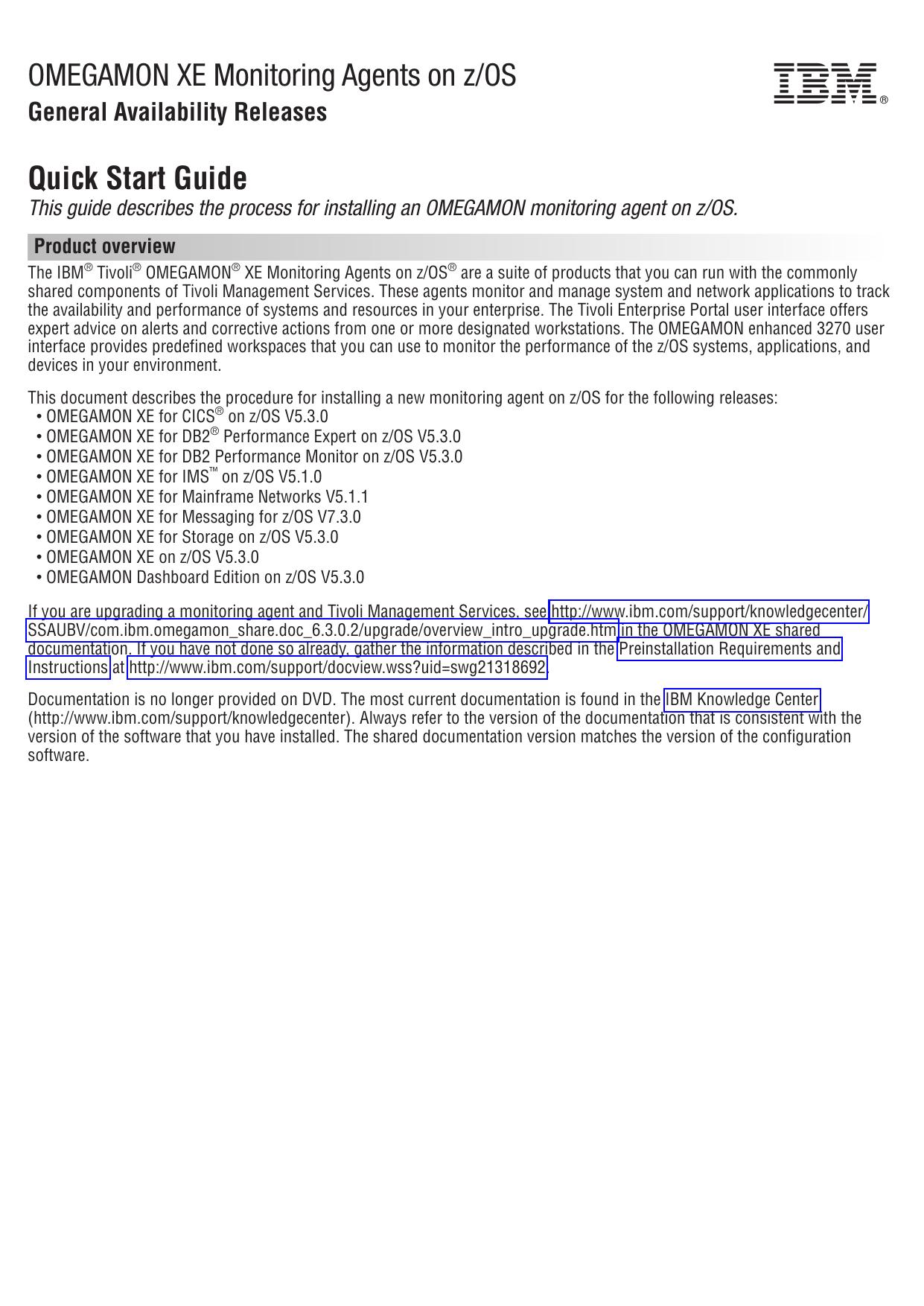 OMEGAMON XE Monitoring Agents on z/OS
General Availability Releases

IBM®

Quick Start Guide
This guide describes the process for installing an OMEGAMON monitoring agent on z/OS.

Product overview
The IBM® Tivoli® OMEGAMON® XE Monitoring Agents on z/OS® are a suite of products that you can run with the commonly shared components of Tivoli Management Services. These agents monitor and manage system and network applications to track the availability and performance of systems and resources in your enterprise. The Tivoli Enterprise Portal user interface offers expert advice on alerts and corrective actions from one or more designated workstations. The OMEGAMON enhanced 3270 user interface provides predefined workspaces that you can use to monitor the performance of the z/OS systems, applications, and devices in your environment.

This document describes the procedure for installing a new monitoring agent on z/OS for the following releases:
• OMEGAMON XE for CICS® on z/OS V5.3.0
• OMEGAMON XE for DB2® Performance Expert on z/OS V5.3.0
• OMEGAMON XE for DB2 Performance Monitor on z/OS V5.3.0
• OMEGAMON XE for IMS™ on z/OS V5.1.0
• OMEGAMON XE for Mainframe Networks V5.1.1
• OMEGAMON XE for Messaging for z/OS V7.3.0
• OMEGAMON XE for Storage on z/OS V5.3.0
• OMEGAMON XE on z/OS V5.3.0
• OMEGAMON Dashboard Edition on z/OS V5.3.0

If you are upgrading a monitoring agent and Tivoli Management Services, see http://www.ibm.com/support/knowledgecenter/SSAUBV/com.ibm.omegamon_share.doc_6.3.0.2/upgrade/overview_intro_upgrade.htm in the OMEGAMON XE shared documentation. If you have not done so already, gather the information described in the Preinstallation Requirements and Instructions at http://www.ibm.com/support/docview.wss?uid=swg21318692.

Documentation is no longer provided on DVD. The most current documentation is found in the IBM Knowledge Center (http://www.ibm.com/support/knowledgecenter). Always refer to the version of the documentation that is consistent with the version of the software that you have installed. The shared documentation version matches the version of the configuration software.